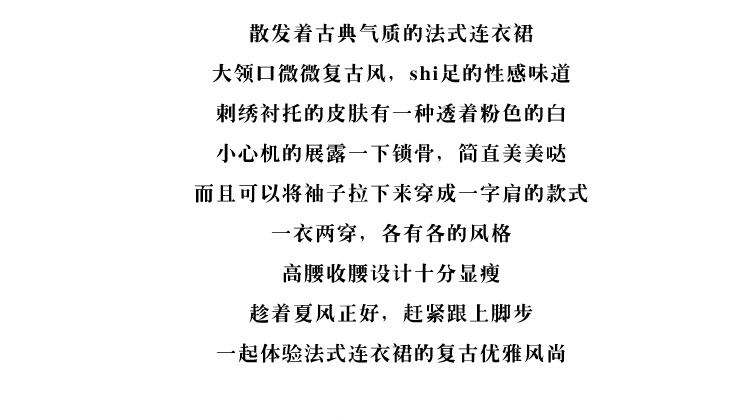 散发着古典气质的法式连衣裙

大领口微微复古风，shi足的性感味道

刺绣衬托的皮肤有一种透着粉色的白

小心机的展露一下锁骨，简直美美哒

而且可以将袖子拉下来穿成一字肩的款式

一衣两穿，各有各的风格

高腰收腰设计十分显瘦

趁着夏风正好，赶紧跟上脚步

一起体验法式连衣裙的复古优雅风尚